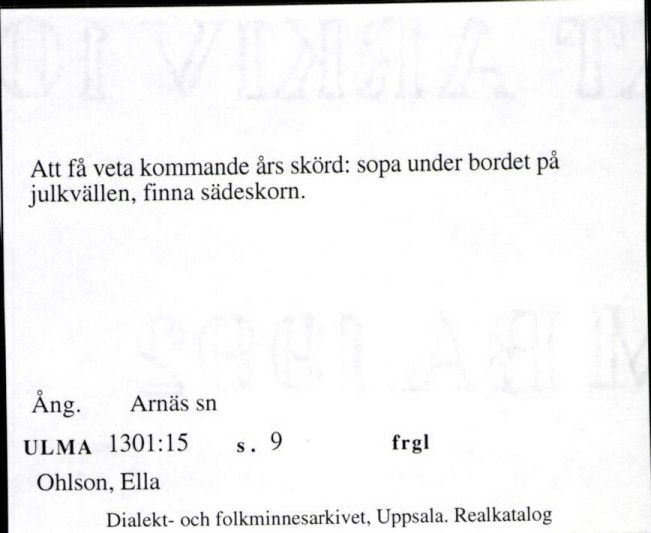 Att få veta kommande års skörd: sopa under bordet på julkvällen, finna sädeskorn.

Ång. Arnäs sn

ULMA 1301:15 s. 9 frgl

Ohlson, Ella

Dialekt- och folkminnesarkivet, Uppsala. Realkatalog